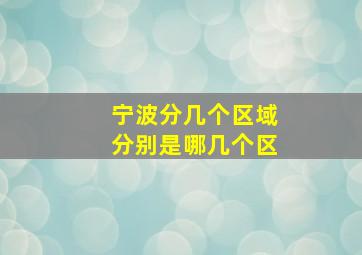 宁波分几个区域
分别是哪几个区